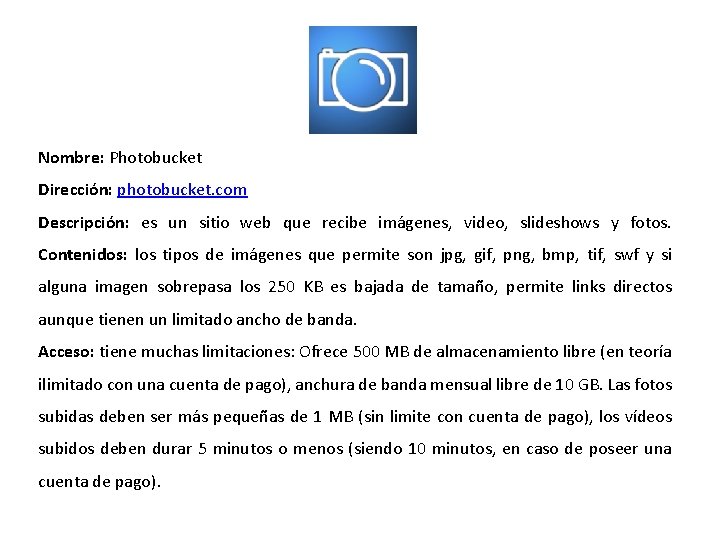 Nombre: Photobucket

Dirección: photobucket.com

Descripción: es un sitio web que recibe imágenes, video, slideshows y fotos.
Contenidos: los tipos de imágenes que permite son jpg, gif, png, bmp, tif, swf y si alguna imagen sobrepasa los 250 KB es bajada de tamaño, permite links directos aunque tienen un limitado ancho de banda.

Acceso: tiene muchas limitaciones: Ofrece 500 MB de almacenamiento libre (en teoría ilimitado con una cuenta de pago), anchura de banda mensual libre de 10 GB. Las fotos subidas deben ser más pequeñas de 1 MB (sin limite con cuenta de pago), los vídeos subidos deben durar 5 minutos o menos (siendo 10 minutos, en caso de poseer una cuenta de pago).